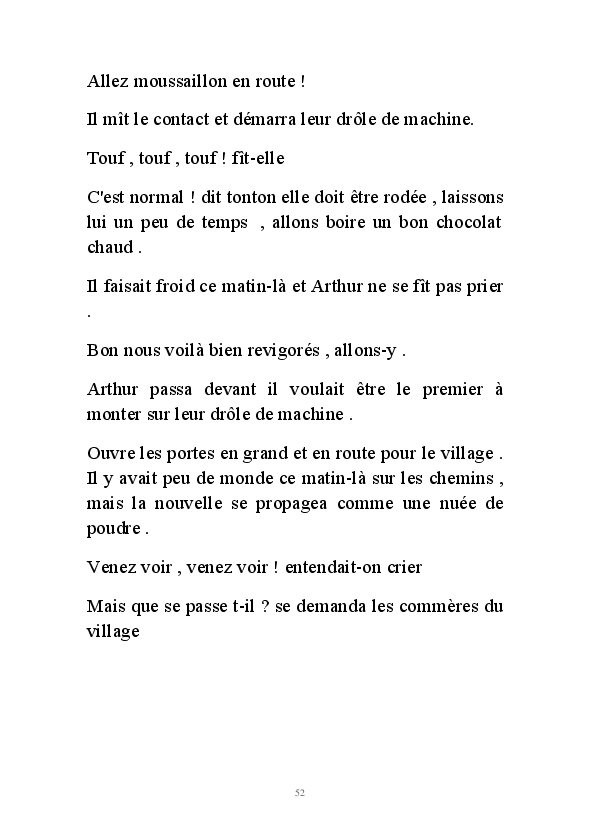 Allez moussaillon en route !

Il mît le contact et démarra leur drôle de machine.

Touf , touf , touf ! fît-elle

C'est normal ! dit tonton elle doit être rodée , laissons lui un peu de temps , allons boire un bon chocolat chaud .

Il faisait froid ce matin-là et Arthur ne se fît pas prier .

Bon nous voilà bien revigorés , allons-y .

Arthur passa devant il voulait être le premier à monter sur leur drôle de machine .

Ouvre les portes en grand et en route pour le village . Il y avait peu de monde ce matin-là sur les chemins , mais la nouvelle se propagea comme une nuée de poudre .

Venez voir , venez voir ! entendait-on crier

Mais que se passe t-il ? se demanda les commères du village

52